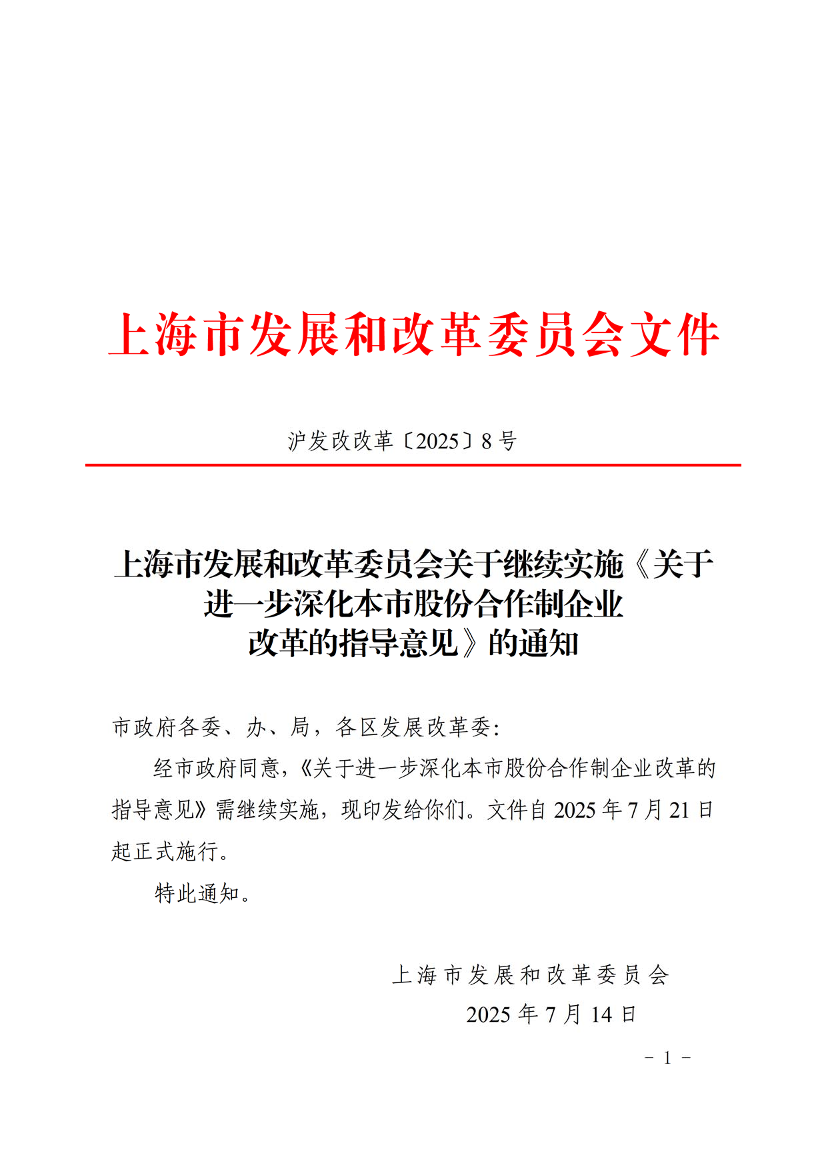 上海市发展和改革委员会文件

沪发改改革〔2025〕8号

上海市发展和改革委员会关于继续实施《关于进一步深化本市股份合作制企业改革的指导意见》的通知

市政府各委、办、局，各区发展改革委：

经市政府同意，《关于进一步深化本市股份合作制企业改革的指导意见》需继续实施，现印发给你们。文件自2025年7月21日起正式施行。

特此通知。

上海市发展和改革委员会

2025年7月14日

－ 1 －